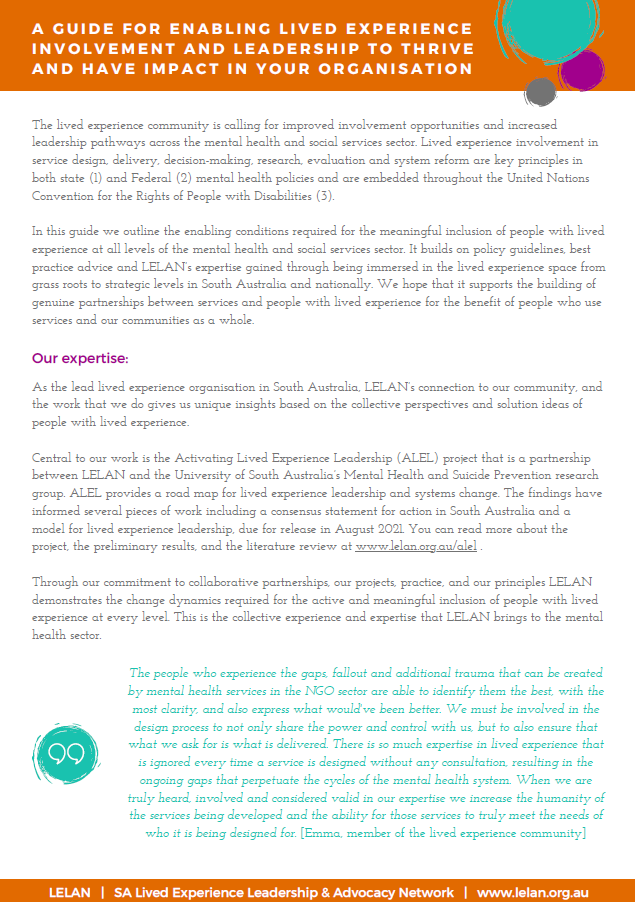 A GUIDE FOR ENABLING LIVED EXPERIENCE INVOLVEMENT AND LEADERSHIP TO THRIVE AND HAVE IMPACT IN YOUR ORGANISATION

The lived experience community is calling for improved involvement opportunities and increased leadership pathways across the mental health and social services sector. Lived experience involvement in service design, delivery, decision-making, research, evaluation and system reform are key principles in both state (1) and Federal (2) mental health policies and are embedded throughout the United Nations Convention for the Rights of People with Disabilities (3).

In this guide we outline the enabling conditions required for the meaningful inclusion of people with lived experience at all levels of the mental health and social services sector. It builds on policy guidelines, best practice advice and LELAN's expertise gained through being immersed in the lived experience space from grass roots to strategic levels in South Australia and nationally. We hope that it supports the building of genuine partnerships between services and people with lived experience for the benefit of people who use services and our communities as a whole.

Our expertise:

As the lead lived experience organisation in South Australia, LELAN's connection to our community, and the work that we do gives us unique insights based on the collective perspectives and solution ideas of people with lived experience.

Central to our work is the Activating Lived Experience Leadership (ALEL) project that is a partnership between LELAN and the University of South Australia's Mental Health and Suicide Prevention research group. ALEL provides a road map for lived experience leadership and systems change. The findings have informed several pieces of work including a consensus statement for action in South Australia and a model for lived experience leadership, due for release in August 2021. You can read more about the project, the preliminary results, and the literature review at www.lelan.org.au/alel .

Through our commitment to collaborative partnerships, our projects, practice, and our principles LELAN demonstrates the change dynamics required for the active and meaningful inclusion of people with lived experience at every level. This is the collective experience and expertise that LELAN brings to the mental health sector.

The people who experience the gaps, fallout and additional trauma that can be created by mental health services in the NGO sector are able to identify them the best, with the most clarity, and also express what would've been better. We must be involved in the design process to not only share the power and control with us, but to also ensure that what we ask for is what is delivered. There is so much expertise in lived experience that is ignored every time a service is designed without any consultation, resulting in the ongoing gaps that perpetuate the cycles of the mental health system. When we are truly heard, involved and considered valid in our expertise we increase the humanity of the services being developed and the ability for those services to truly meet the needs of who it is being designed for. [Emma, member of the lived experience community]

LELAN | SA Lived Experience Leadership & Advocacy Network | www.lelan.org.au